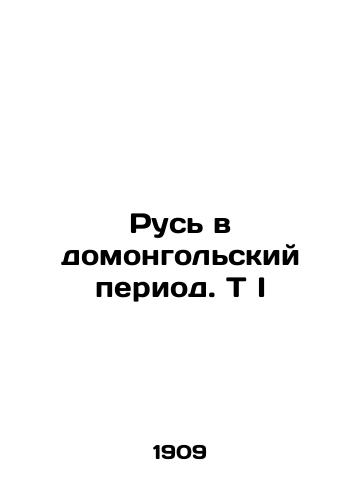 Русь в домонгольский период. Т I

1909